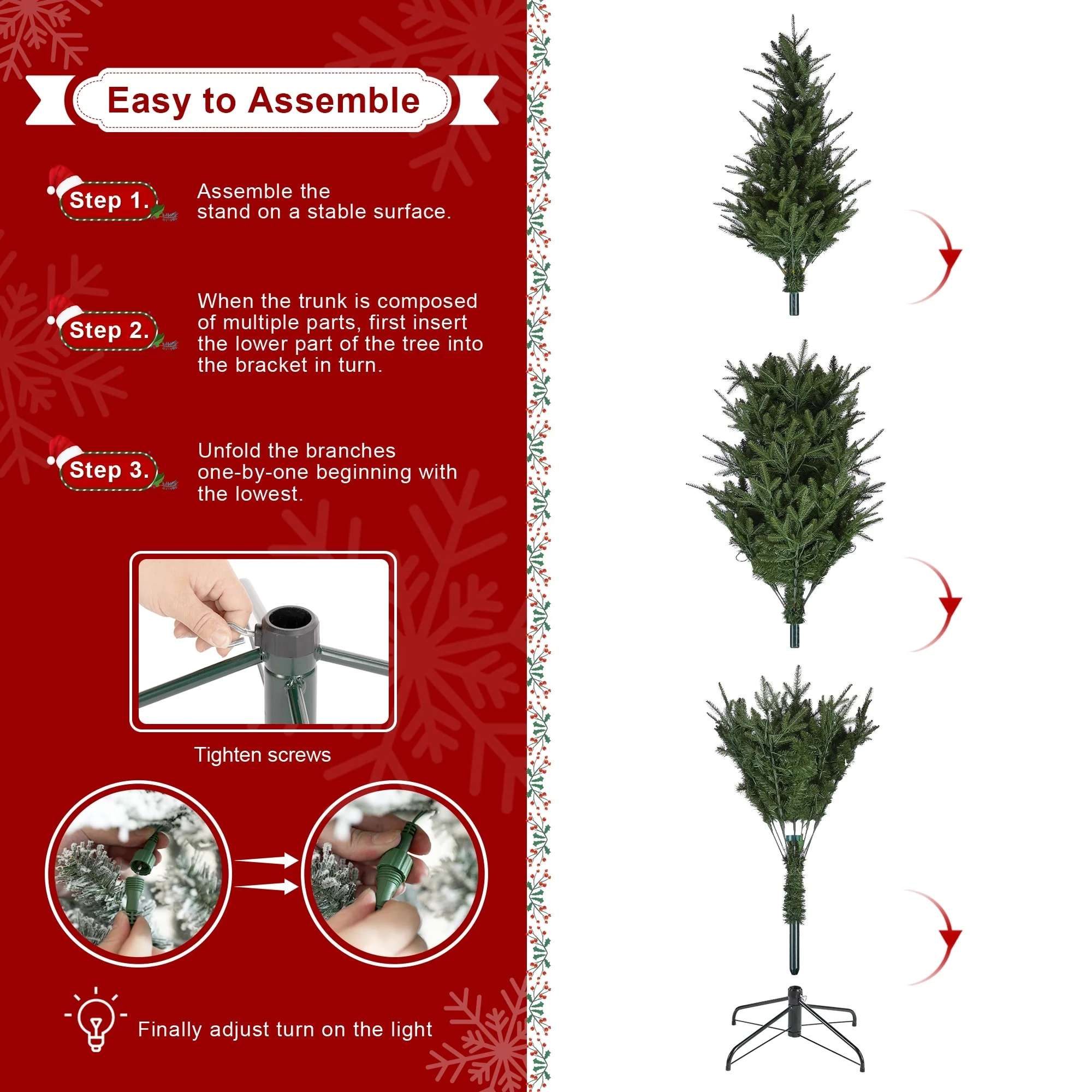 Easy to Assemble

Step 1.

Assemble the stand on a stable surface.

Step 2.

When the trunk is composed of multiple parts, first insert the lower part of the tree into the bracket in turn.

Step 3.

Unfold the branches one-by-one beginning with the lowest.

Tighten screws

Finally adjust turn on the light